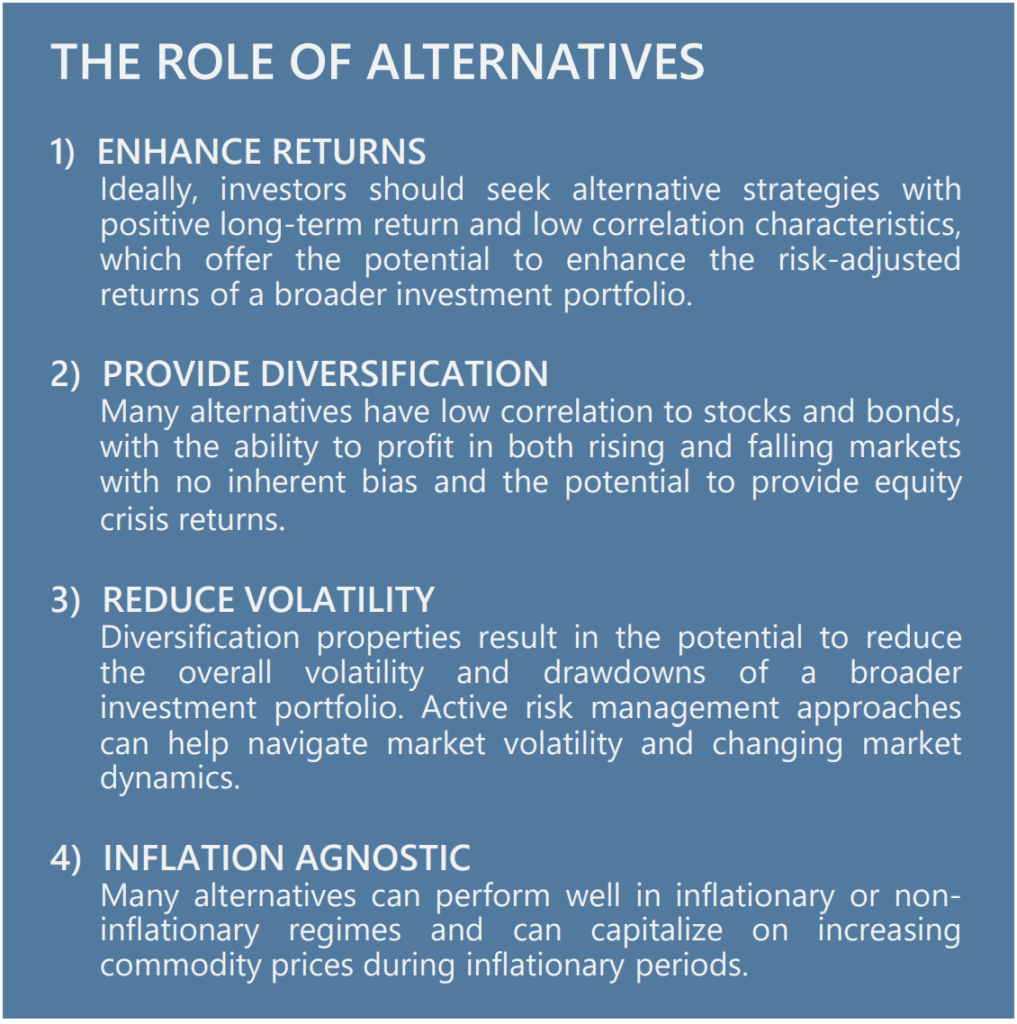 THE ROLE OF ALTERNATIVES

1) ENHANCE RETURNS
Ideally, investors should seek alternative strategies with positive long-term return and low correlation characteristics, which offer the potential to enhance the risk-adjusted returns of a broader investment portfolio.

2) PROVIDE DIVERSIFICATION
Many alternatives have low correlation to stocks and bonds, with the ability to profit in both rising and falling markets with no inherent bias and the potential to provide equity crisis returns.

3) REDUCE VOLATILITY
Diversification properties result in the potential to reduce the overall volatility and drawdowns of a broader investment portfolio. Active risk management approaches can help navigate market volatility and changing market dynamics.

4) INFLATION AGNOSTIC
Many alternatives can perform well in inflationary or non-inflationary regimes and can capitalize on increasing commodity prices during inflationary periods.